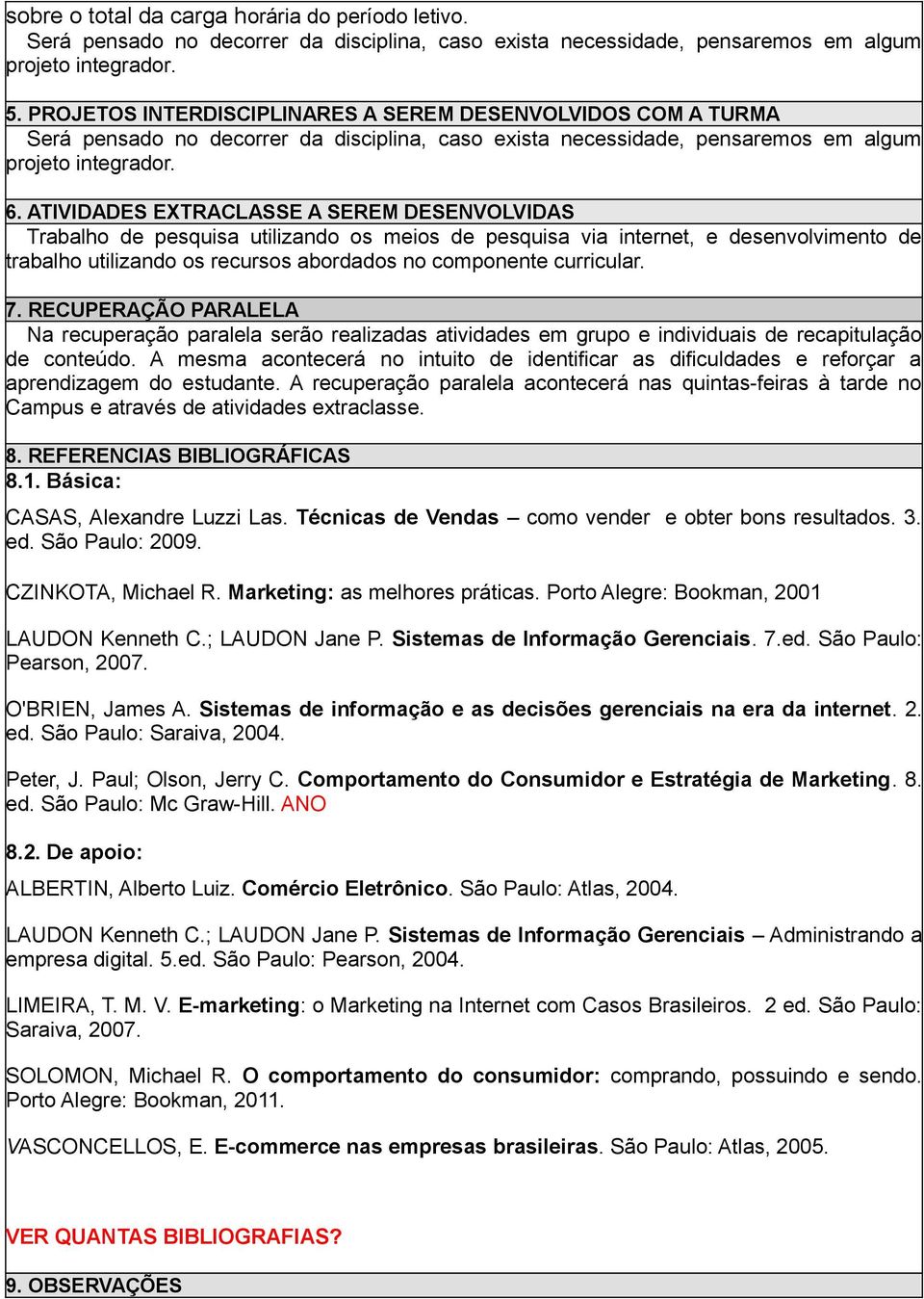 sobre o total da carga horária do período letivo.
Será pensado no decorrer da disciplina, caso exista necessidade, pensaremos em algum projeto integrador.

5. PROJETOS INTERDISCIPLINARES A SEREM DESENVOLVIDOS COM A TURMA
Será pensado no decorrer da disciplina, caso exista necessidade, pensaremos em algum projeto integrador.

6. ATIVIDADES EXTRACLASSE A SEREM DESENVOLVIDAS
Trabalho de pesquisa utilizando os meios de pesquisa via internet, e desenvolvimento de trabalho utilizando os recursos abordados no componente curricular.

7. RECUPERAÇÃO PARALELA
Na recuperação paralela serão realizadas atividades em grupo e individuais de recapitulação de conteúdo. A mesma acontecerá no intuito de identificar as dificuldades e reforçar a aprendizagem do estudante. A recuperação paralela acontecerá nas quintas-feiras à tarde no Campus e através de atividades extraclasse.

8. REFERENCIAS BIBLIOGRÁFICAS
8.1. Básica:
CASAS, Alexandre Luzzi Las. Técnicas de Vendas – como vender e obter bons resultados. 3. ed. São Paulo: 2009.

CZINKOTA, Michael R. Marketing: as melhores práticas. Porto Alegre: Bookman, 2001

LAUDON Kenneth C.; LAUDON Jane P. Sistemas de Informação Gerenciais. 7.ed. São Paulo: Pearson, 2007.

O'BRIEN, James A. Sistemas de informação e as decisões gerenciais na era da internet. 2. ed. São Paulo: Saraiva, 2004.

Peter, J. Paul; Olson, Jerry C. Comportamento do Consumidor e Estratégia de Marketing. 8. ed. São Paulo: Mc Graw-Hill. ANO

8.2. De apoio:
ALBERTIN, Alberto Luiz. Comércio Eletrônico. São Paulo: Atlas, 2004.

LAUDON Kenneth C.; LAUDON Jane P. Sistemas de Informação Gerenciais – Administrando a empresa digital. 5.ed. São Paulo: Pearson, 2004.

LIMEIRA, T. M. V. E-marketing: o Marketing na Internet com Casos Brasileiros. 2 ed. São Paulo: Saraiva, 2007.

SOLOMON, Michael R. O comportamento do consumidor: comprando, possuindo e sendo. Porto Alegre: Bookman, 2011.

VASCONCELLOS, E. E-commerce nas empresas brasileiras. São Paulo: Atlas, 2005.

VER QUANTAS BIBLIOGRAFIAS?

9. OBSERVAÇÕES